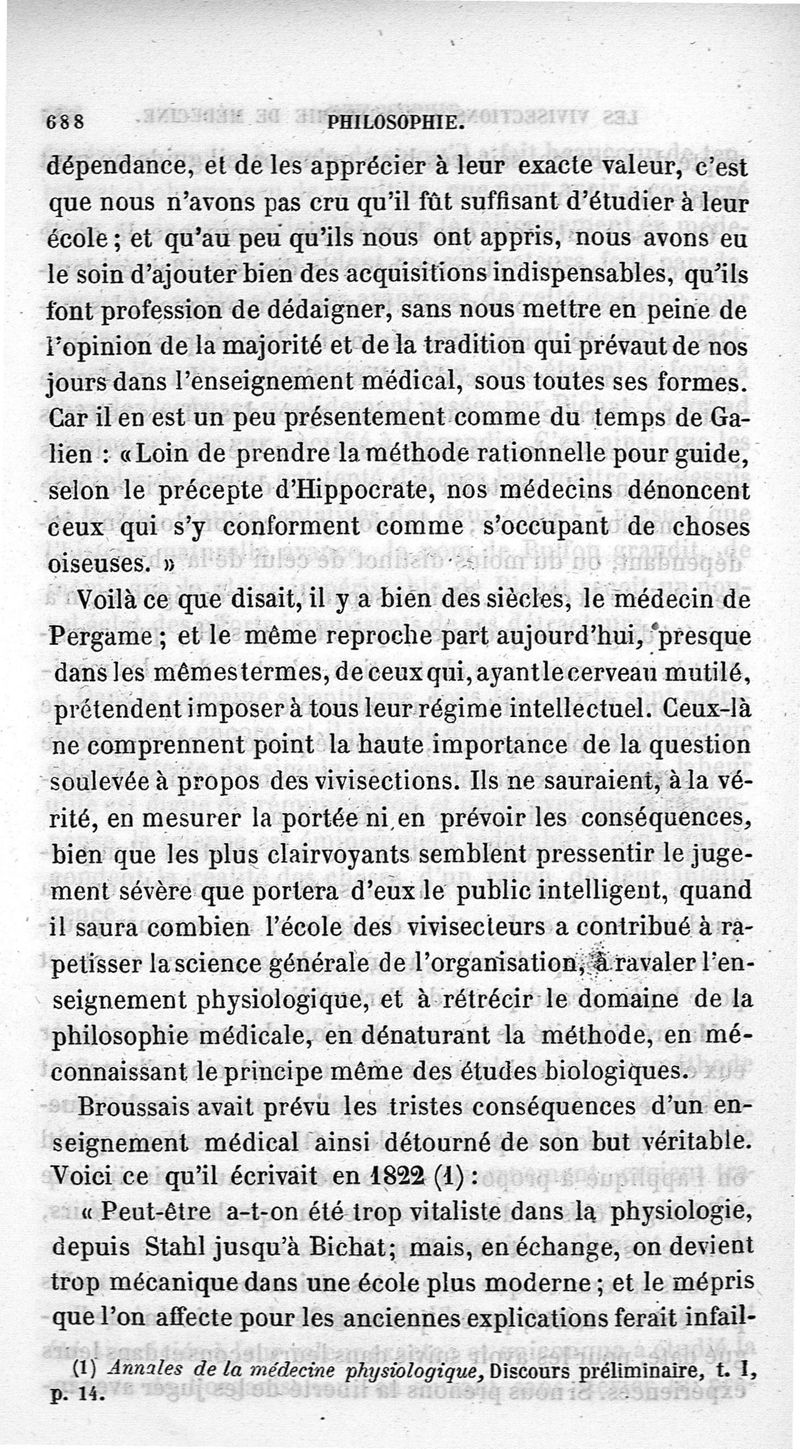 688 PHILOSOPHIE.

dépendance, et de les apprécier à leur exacte valeur, c'est que nous n'avons pas cru qu'il fût suffisant d'étudier à leur école ; et qu'au peu qu'ils nous ont appris, nous avons eu le soin d'ajouter bien des acquisitions indispensables, qu'ils font profession de dédaigner, sans nous mettre en peine de l'opinion de la majorité et de la tradition qui prévaut de nos jours dans l'enseignement médical, sous toutes ses formes. Car il en est un peu présentement comme du temps de Galien : « Loin de prendre la méthode rationnelle pour guide, selon le précepte d'Hippocrate, nos médecins dénoncent ceux qui s'y conforment comme s'occupant de choses oiseuses. »

Voilà ce que disait, il y a bien des siècles, le médecin de Pergame ; et le même reproche part aujourd'hui, presque dans les mêmes termes, de ceux qui, ayant le cerveau mutilé, prétendent imposer à tous leur régime intellectuel. Ceux-là ne comprennent point la haute importance de la question soulevée à propos des vivisections. Ils ne sauraient, à la vérité, en mesurer la portée ni en prévoir les conséquences, bien que les plus clairvoyants semblent pressentir le jugement sévère que portera d'eux le public intelligent, quand il saura combien l'école des vivisecteurs a contribué à rapetisser la science générale de l'organisation, à ravaler l'enseignement physiologique, et à rétrécir le domaine de la philosophie médicale, en dénaturant la méthode, en méconnaissant le principe même des études biologiques.

Broussais avait prévu les tristes conséquences d'un enseignement médical ainsi détourné de son but véritable. Voici ce qu'il écrivait en 1822 (1) :

« Peut-être a-t-on été trop vitaliste dans la physiologie, depuis Stahl jusqu'à Bichat; mais, en échange, on devient trop mécanique dans une école plus moderne ; et le mépris que l'on affecte pour les anciennes explications ferait infail-

(1) Annales de la médecine physiologique, Discours préliminaire, t. I, p. 14.